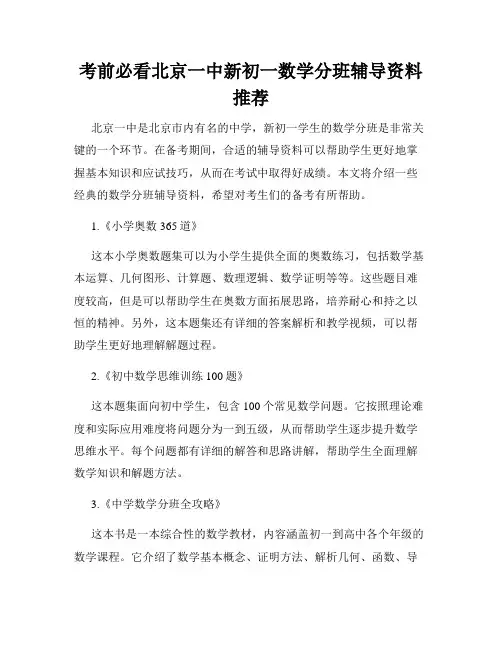 考前必看北京一中新初一数学分班辅导资料推荐

北京一中是北京市内有名的中学，新初一学生的数学分班是非常关键的一个环节。在备考期间，合适的辅导资料可以帮助学生更好地掌握基本知识和应试技巧，从而在考试中取得好成绩。本文将介绍一些经典的数学分班辅导资料，希望对考生们的备考有所帮助。

1.《小学奥数 365 道》

这本小学奥数题集可以为小学生提供全面的奥数练习，包括数学基本运算、几何图形、计算题、数理逻辑、数学证明等等。这些题目难度较高，但是可以帮助学生在奥数方面拓展思路，培养耐心和持之以恒的精神。另外，这本题集还有详细的答案解析和教学视频，可以帮助学生更好地理解解题过程。

2.《初中数学思维训练 100 题》

这本题集面向初中学生，包含 100 个常见数学问题。它按照理论难度和实际应用难度将问题分为一到五级，从而帮助学生逐步提升数学思维水平。每个问题都有详细的解答和思路讲解，帮助学生全面理解数学知识和解题方法。

3.《中学数学分班全攻略》

这本书是一本综合性的数学教材，内容涵盖初一到高中各个年级的数学课程。它介绍了数学基本概念、证明方法、解析几何、函数、导